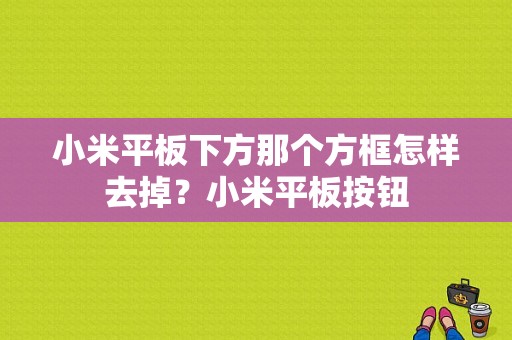 小米平板下方那个方框怎样去掉？小米平板按钮